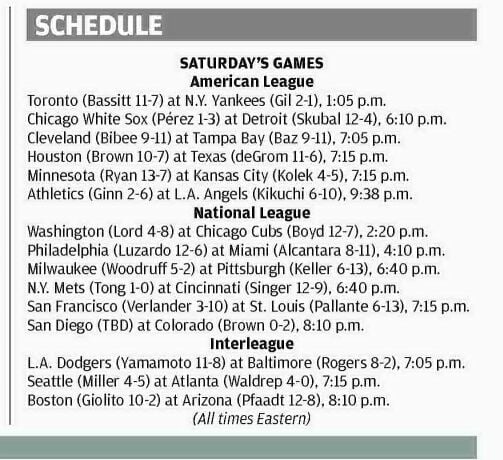 SCHEDULE

SATURDAY'S GAMES
American League
Toronto (Bassitt 11-7) at N.Y. Yankees (Gil 2-1), 1:05 p.m.
Chicago White Sox (Pérez 1-3) at Detroit (Skubal 12-4), 6:10 p.m.
Cleveland (Bibee 9-11) at Tampa Bay (Baz 9-11), 7:05 p.m.
Houston (Brown 10-7) at Texas (deGrom 11-6), 7:15 p.m.
Minnesota (Ryan 13-7) at Kansas City (Kolek 4-5), 7:15 p.m.
Athletics (Ginn 2-6) at L.A. Angels (Kikuchi 6-10), 9:38 p.m.
National League
Washington (Lord 4-8) at Chicago Cubs (Boyd 12-7), 2:20 p.m.
Philadelphia (Luzardo 12-6) at Miami (Alcantara 8-11), 4:10 p.m.
Milwaukee (Woodruff 5-2) at Pittsburgh (Keller 6-13), 6:40 p.m.
N.Y. Mets (Tong 1-0) at Cincinnati (Singer 12-9), 6:40 p.m.
San Francisco (Verlander 3-10) at St. Louis (Pallante 6-13), 7:15 p.m.
San Diego (TBD) at Colorado (Brown 0-2), 8:10 p.m.
Interleague
L.A. Dodgers (Yamamoto 11-8) at Baltimore (Rogers 8-2), 7:05 p.m.
Seattle (Miller 4-5) at Atlanta (Waldrep 4-0), 7:15 p.m.
Boston (Giolito 10-2) at Arizona (Pfaadt 12-8), 8:10 p.m.
(All times Eastern)